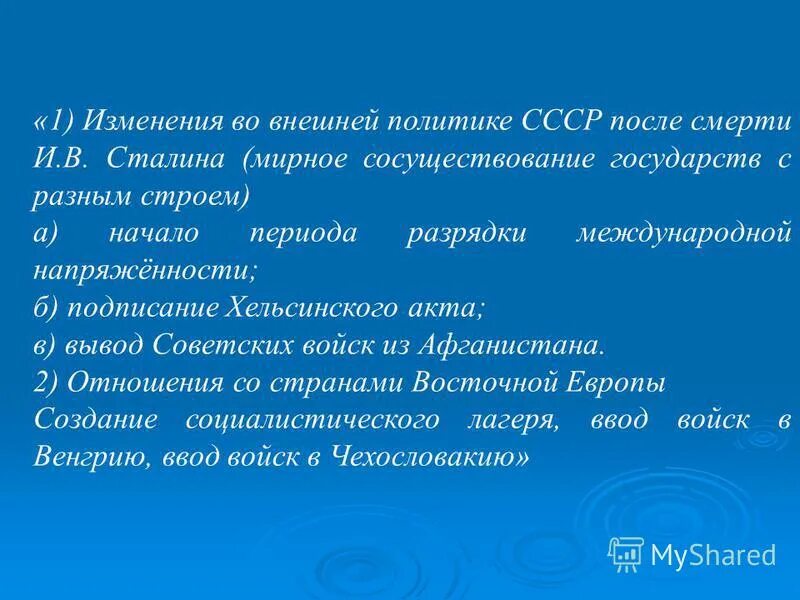 «1) Изменения во внешней политике СССР после смерти И.В. Сталина (мирное сосуществование государств с разным строем)
а) начало периода разрядки международной напряжённости;
б) подписание Хельсинского акта;
в) вывод Советских войск из Афганистана.
2) Отношения со странами Восточной Европы
Создание социалистического лагеря, ввод войск в Венгрию, ввод войск в Чехословакию»

MyShared